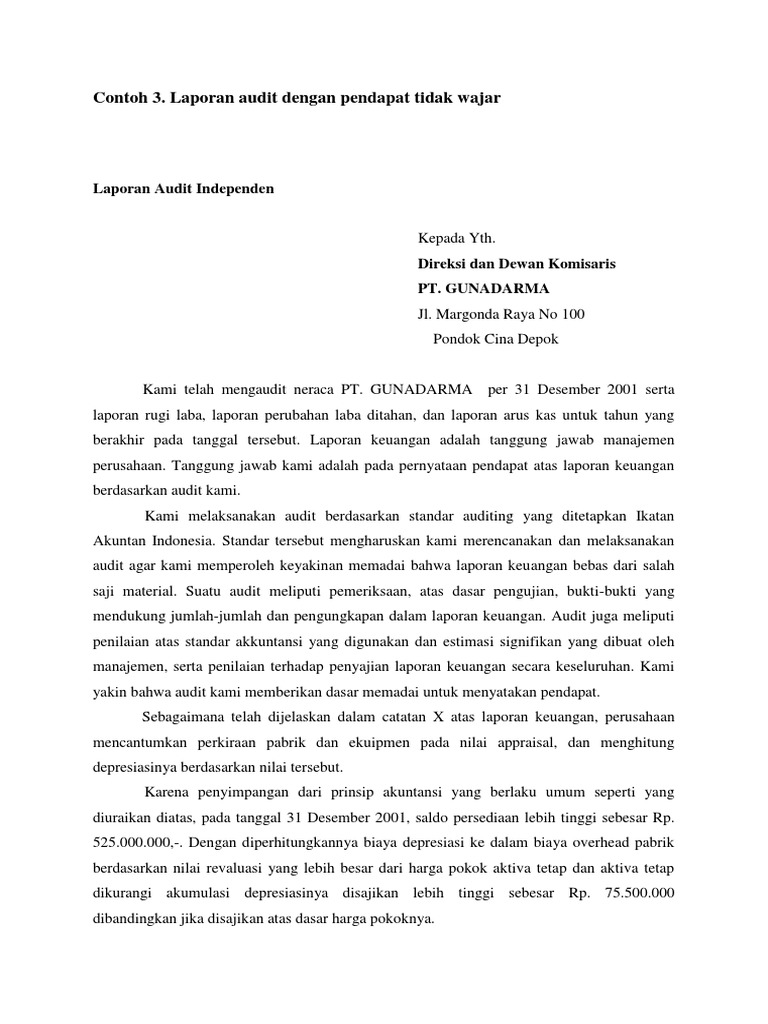 Contoh 3. Laporan audit dengan pendapat tidak wajar

Laporan Audit Independen

Kepada Yth.
Direksi dan Dewan Komisaris
PT. GUNADARMA
Jl. Margonda Raya No 100
Pondok Cina Depok

Kami telah mengaudit neraca PT. GUNADARMA per 31 Desember 2001 serta laporan rugi laba, laporan perubahan laba ditahan, dan laporan arus kas untuk tahun yang berakhir pada tanggal tersebut. Laporan keuangan adalah tanggung jawab manajemen perusahaan. Tanggung jawab kami adalah pada pernyataan pendapat atas laporan keuangan berdasarkan audit kami.

Kami melaksanakan audit berdasarkan standar auditing yang ditetapkan Ikatan Akuntan Indonesia. Standar tersebut mengharuskan kami merencanakan dan melaksanakan audit agar kami memperoleh keyakinan memadai bahwa laporan keuangan bebas dari salah saji material. Suatu audit meliputi pemeriksaan, atas dasar pengujian, bukti-bukti yang mendukung jumlah-jumlah dan pengungkapan dalam laporan keuangan. Audit juga meliputi penilaian atas standar akkuntansi yang digunakan dan estimasi signifikan yang dibuat oleh manajemen, serta penilaian terhadap penyajian laporan keuangan secara keseluruhan. Kami yakin bahwa audit kami memberikan dasar memadai untuk menyatakan pendapat.

Sebagaimana telah dijelaskan dalam catatan X atas laporan keuangan, perusahaan mencantumkan perkiraan pabrik dan ekuipmen pada nilai appraisal, dan menghitung depresiasinya berdasarkan nilai tersebut.

Karena penyimpangan dari prinsip akuntansi yang berlaku umum seperti yang diuraikan diatas, pada tanggal 31 Desember 2001, saldo persediaan lebih tinggi sebesar Rp. 525.000.000,-. Dengan diperhitungkannya biaya depresiasi ke dalam biaya overhead pabrik berdasarkan nilai revaluasi yang lebih besar dari harga pokok aktiva tetap dan aktiva tetap dikurangi akumulasi depresiasinya disajikan lebih tinggi sebesar Rp. 75.500.000 dibandingkan jika disajikan atas dasar harga pokoknya.